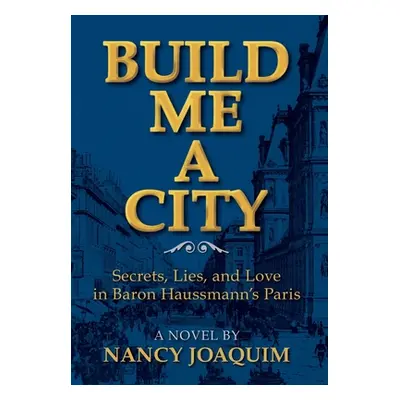 BUILD
ME
A
CITY

Secrets, Lies, and Love
in Baron Haussmann's Paris

A NOVEL BY
NANCY JOAQUIM